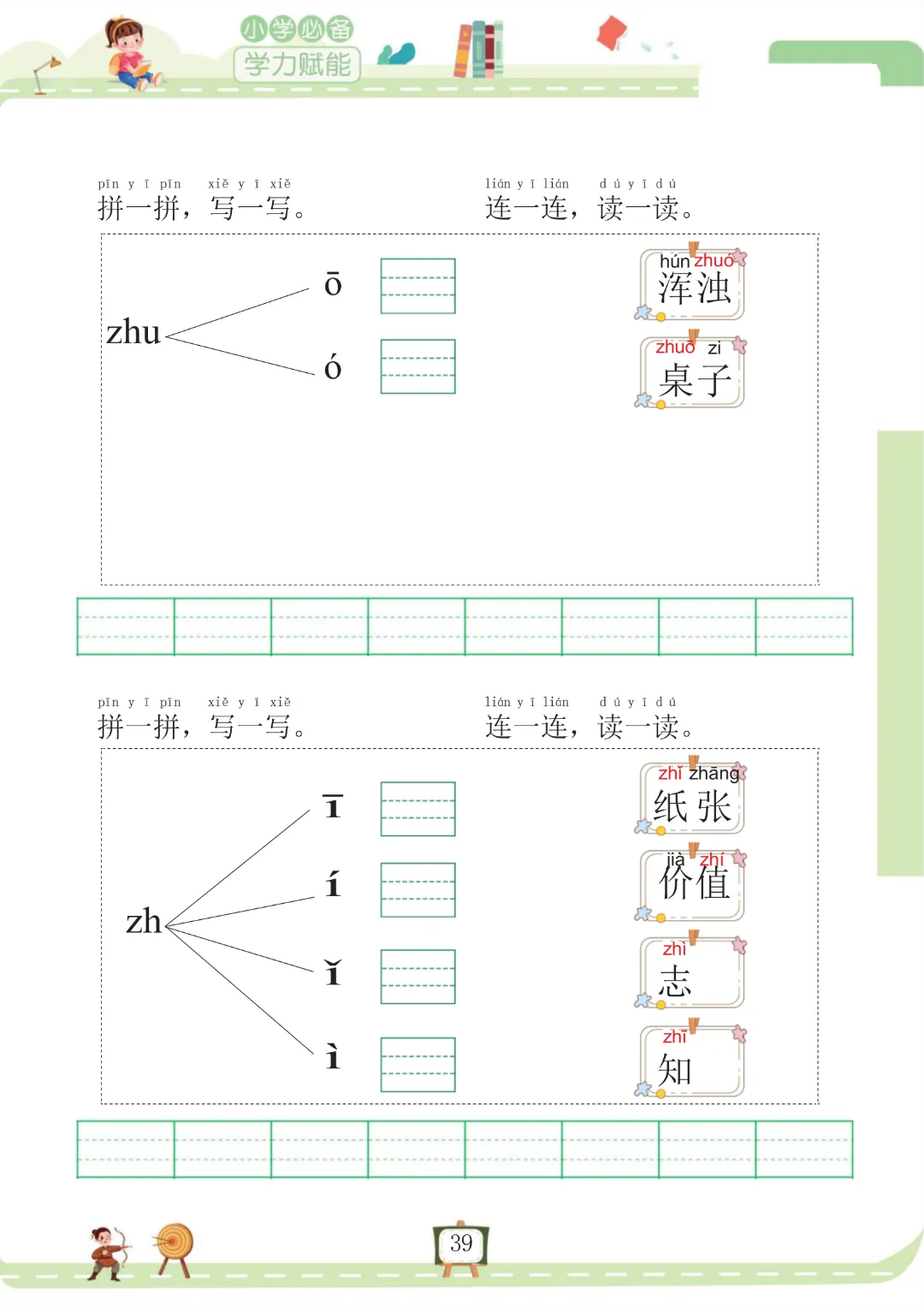 小学必备
学力赋能

pīn yī pīn xiě yī xiě
拼一拼，写一写。

lián yī lián dú yī dú
连一连，读一读。

zhu

ō

ó

hún zhuó
浑浊

zhuō zi
桌子

pīn yī pīn xiě yī xiě
拼一拼，写一写。

lián yī lián dú yī dú
连一连，读一读。

zh

ī

í

ǐ

ì

zhǐ zhāng
纸张

jià zhí
价值

zhì
志

zhī
知

39